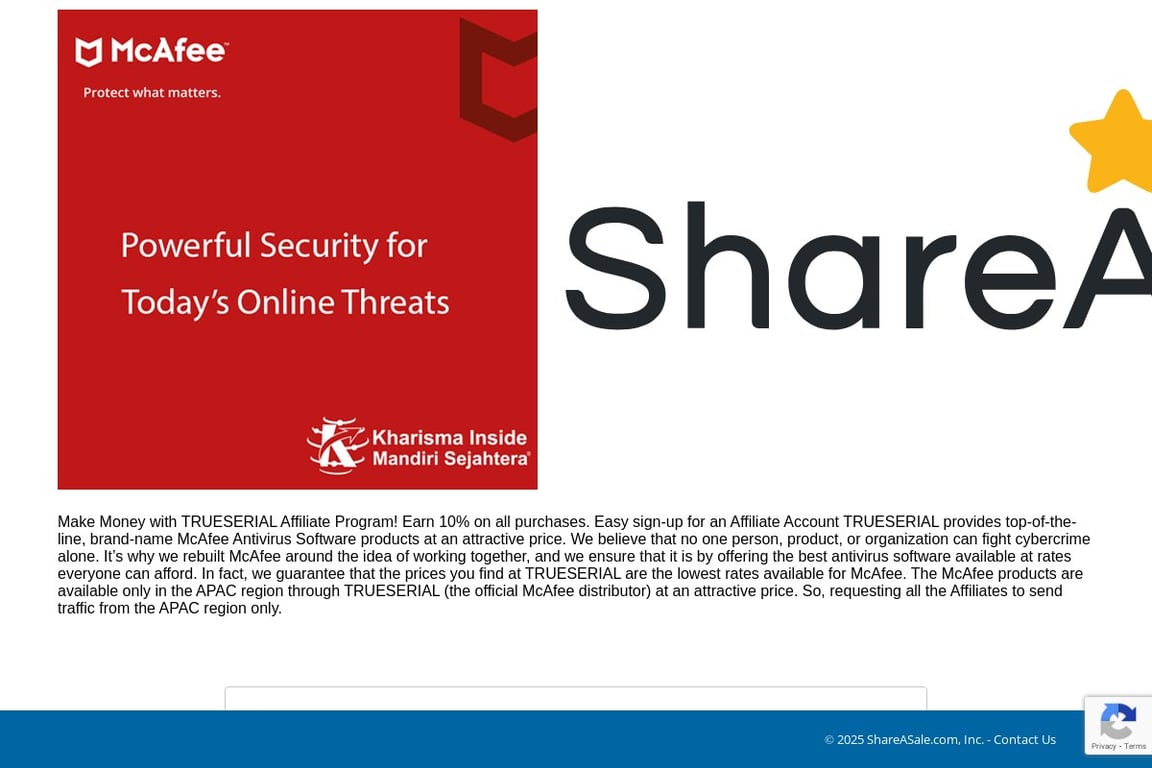 McAfee™
Protect what matters.

Powerful Security for Today's Online Threats

Kharisma Inside Mandiri Sejahtera®

ShareA

Make Money with TRUESERIAL Affiliate Program! Earn 10% on all purchases. Easy sign-up for an Affiliate Account TRUESERIAL provides top-of-the-line, brand-name McAfee Antivirus Software products at an attractive price. We believe that no one person, product, or organization can fight cybercrime alone. It's why we rebuilt McAfee around the idea of working together, and we ensure that it is by offering the best antivirus software available at rates everyone can afford. In fact, we guarantee that the prices you find at TRUESERIAL are the lowest rates available for McAfee. The McAfee products are available only in the APAC region through TRUESERIAL (the official McAfee distributor) at an attractive price. So, requesting all the Affiliates to send traffic from the APAC region only.

© 2025 ShareASale.com, Inc. - Contact Us

Privacy - Terms